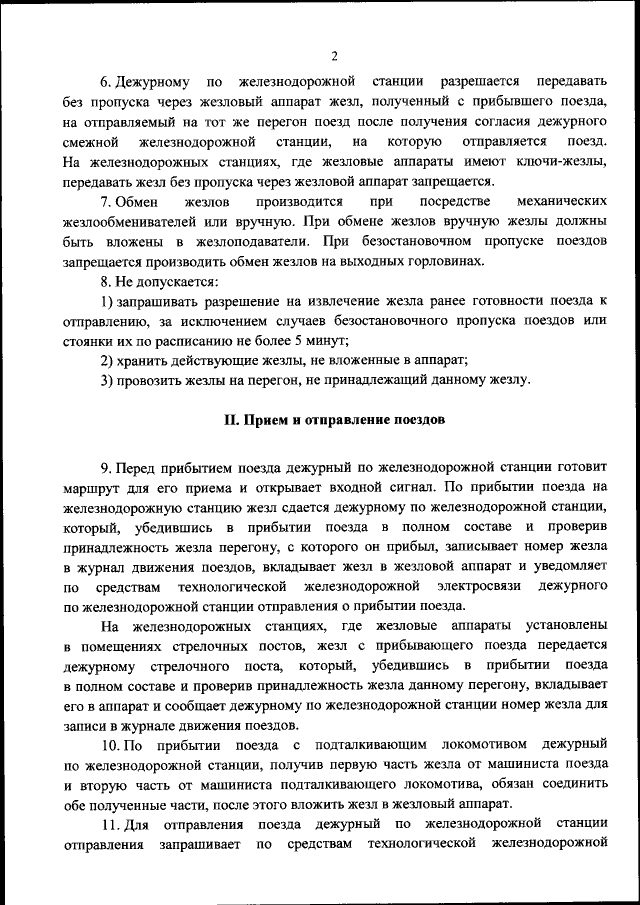 2

6. Дежурному по железнодорожной станции разрешается передавать без пропуска через жезловый аппарат жезл, полученный с прибывшего поезда, на отправляемый на тот же перегон поезд после получения согласия дежурного смежной железнодорожной станции, на которую отправляется поезд. На железнодорожных станциях, где жезловые аппараты имеют ключи-жезлы, передавать жезл без пропуска через жезловой аппарат запрещается.

7. Обмен жезлов производится при посредстве механических жезлообменивателей или вручную. При обмене жезлов вручную жезлы должны быть вложены в жезлоподаватели. При безостановочном пропуске поездов запрещается производить обмен жезлов на выходных горловинах.

8. Не допускается:

1) запрашивать разрешение на извлечение жезла ранее готовности поезда к отправлению, за исключением случаев безостановочного пропуска поездов или стоянки их по расписанию не более 5 минут;

2) хранить действующие жезлы, не вложенные в аппарат;

3) провозить жезлы на перегон, не принадлежащий данному жезлу.

II. Прием и отправление поездов

9. Перед прибытием поезда дежурный по железнодорожной станции готовит маршрут для его приема и открывает входной сигнал. По прибытии поезда на железнодорожную станцию жезл сдается дежурному по железнодорожной станции, который, убедившись в прибытии поезда в полном составе и проверив принадлежность жезла перегону, с которого он прибыл, записывает номер жезла в журнал движения поездов, вкладывает жезл в жезловой аппарат и уведомляет по средствам технологической железнодорожной электросвязи дежурного по железнодорожной станции отправления о прибытии поезда.

На железнодорожных станциях, где жезловые аппараты установлены в помещениях стрелочных постов, жезл с прибывающего поезда передается дежурному стрелочного поста, который, убедившись в прибытии поезда в полном составе и проверив принадлежность жезла данному перегону, вкладывает его в аппарат и сообщает дежурному по железнодорожной станции номер жезла для записи в журнале движения поездов.

10. По прибытии поезда с подталкивающим локомотивом дежурный по железнодорожной станции, получив первую часть жезла от машиниста поезда и вторую часть от машиниста подталкивающего локомотива, обязан соединить обе полученные части, после этого вложить жезл в жезловый аппарат.

11. Для отправления поезда дежурный по железнодорожной станции отправления запрашивает по средствам технологической железнодорожной